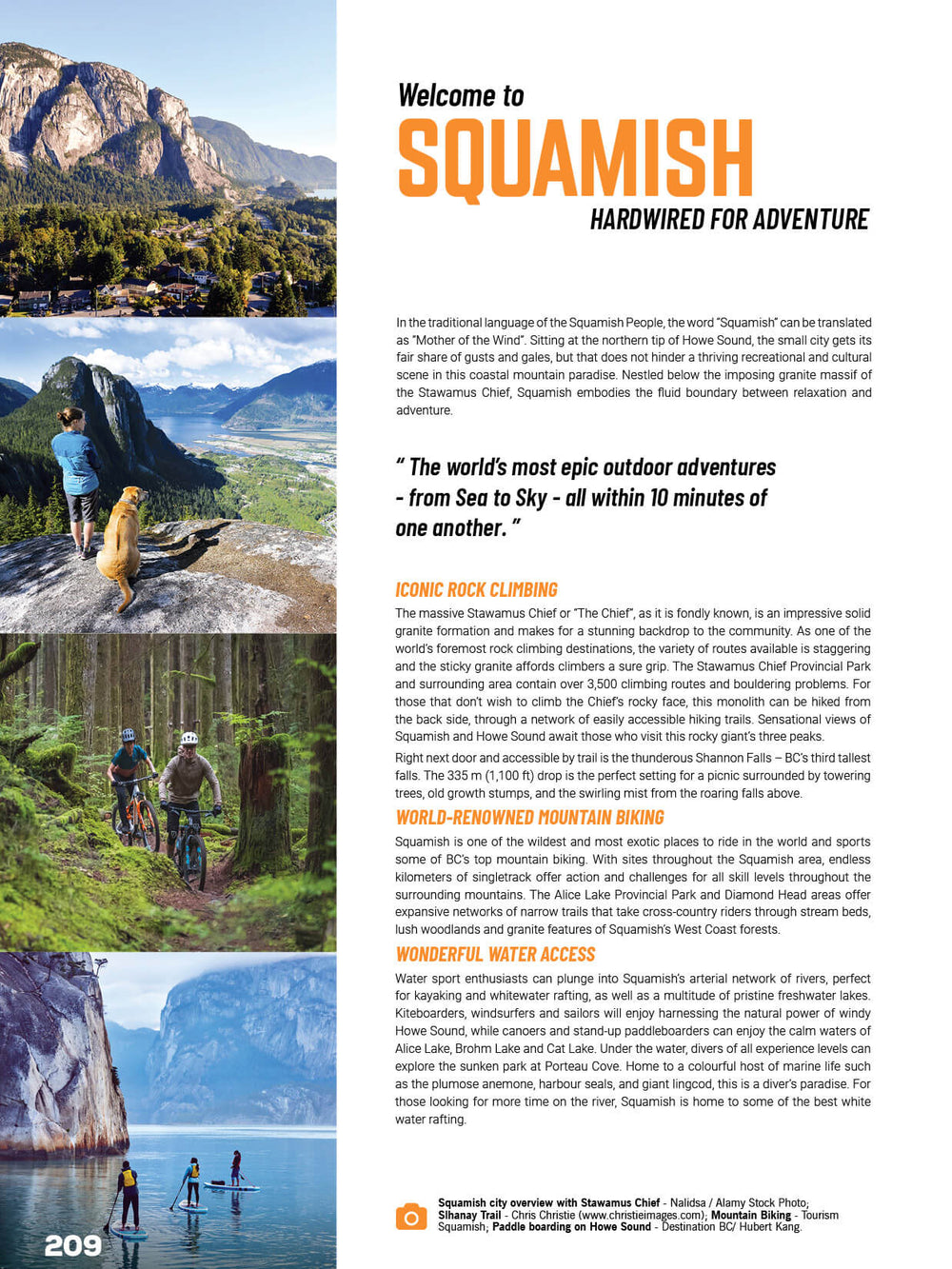 Welcome to
SQUAMISH
HARDWIRED FOR ADVENTURE

In the traditional language of the Squamish People, the word "Squamish" can be translated as "Mother of the Wind". Sitting at the northern tip of Howe Sound, the small city gets its fair share of gusts and gales, but that does not hinder a thriving recreational and cultural scene in this coastal mountain paradise. Nestled below the imposing granite massif of the Stawamus Chief, Squamish embodies the fluid boundary between relaxation and adventure.

" The world's most epic outdoor adventures - from Sea to Sky - all within 10 minutes of one another. "

ICONIC ROCK CLIMBING

The massive Stawamus Chief or "The Chief", as it is fondly known, is an impressive solid granite formation and makes for a stunning backdrop to the community. As one of the world's foremost rock climbing destinations, the variety of routes available is staggering and the sticky granite affords climbers a sure grip. The Stawamus Chief Provincial Park and surrounding area contain over 3,500 climbing routes and bouldering problems. For those that don't wish to climb the Chief's rocky face, this monolith can be hiked from the back side, through a network of easily accessible hiking trails. Sensational views of Squamish and Howe Sound await those who visit this rocky giant's three peaks.

Right next door and accessible by trail is the thunderous Shannon Falls – BC's third tallest falls. The 335 m (1,100 ft) drop is the perfect setting for a picnic surrounded by towering trees, old growth stumps, and the swirling mist from the roaring falls above.

WORLD-RENOWNED MOUNTAIN BIKING

Squamish is one of the wildest and most exotic places to ride in the world and sports some of BC's top mountain biking. With sites throughout the Squamish area, endless kilometers of singletrack offer action and challenges for all skill levels throughout the surrounding mountains. The Alice Lake Provincial Park and Diamond Head areas offer expansive networks of narrow trails that take cross-country riders through stream beds, lush woodlands and granite features of Squamish's West Coast forests.

WONDERFUL WATER ACCESS

Water sport enthusiasts can plunge into Squamish's arterial network of rivers, perfect for kayaking and whitewater rafting, as well as a multitude of pristine freshwater lakes. Kiteboarders, windsurfers and sailors will enjoy harnessing the natural power of windy Howe Sound, while canoers and stand-up paddleboarders can enjoy the calm waters of Alice Lake, Brohm Lake and Cat Lake. Under the water, divers of all experience levels can explore the sunken park at Porteau Cove. Home to a colourful host of marine life such as the plumose anemone, harbour seals, and giant lingcod, this is a diver's paradise. For those looking for more time on the river, Squamish is home to some of the best white water rafting.

Squamish city overview with Stawamus Chief - Nalidsa / Alamy Stock Photo; Slhanay Trail - Chris Christie (www.christieimages.com); Mountain Biking - Tourism Squamish; Paddle boarding on Howe Sound - Destination BC/ Hubert Kang.

209